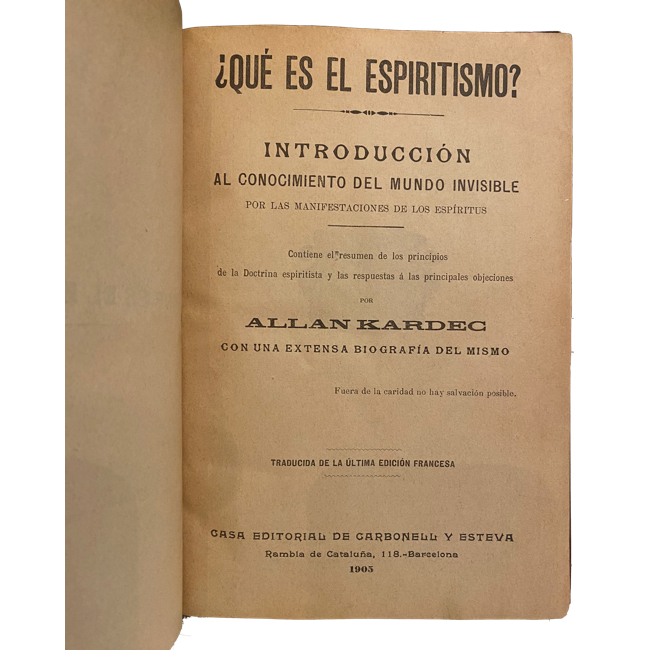 ¿QUÉ ES EL ESPIRITISMO?

INTRODUCCIÓN
AL CONOCIMIENTO DEL MUNDO INVISIBLE
POR LAS MANIFESTACIONES DE LOS ESPÍRITUS

Contiene el resumen de los principios de la Doctrina espiritista y las respuestas á las principales objeciones

POR

ALLAN KARDEC

CON UNA EXTENSA BIOGRAFÍA DEL MISMO

Fuera de la caridad no hay salvación posible.

TRADUCIDA DE LA ÚLTIMA EDICIÓN FRANCESA

CASA EDITORIAL DE CARBONELL Y ESTEVA
Rambla de Cataluña, 118.-Barcelona
1905